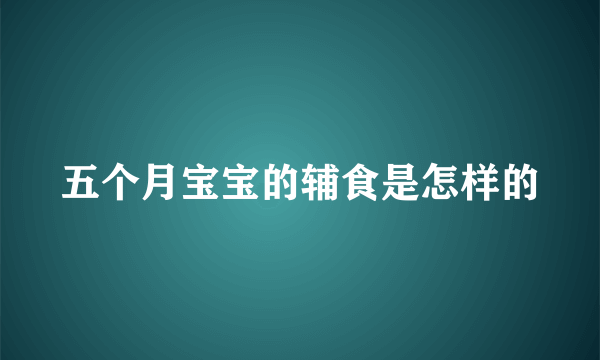 五个月宝宝的辅食是怎样的